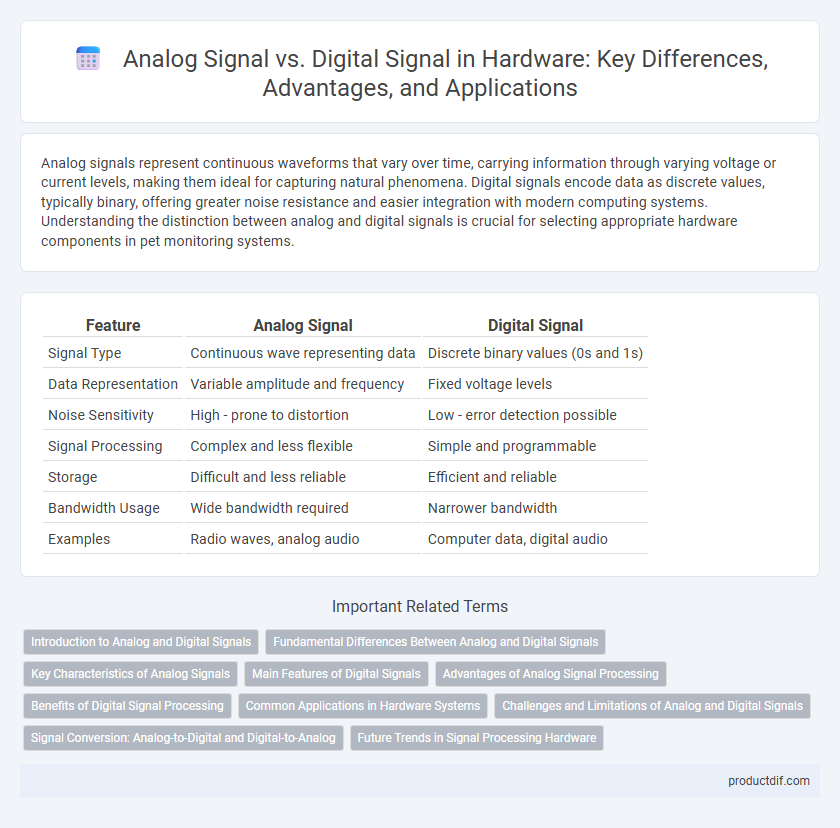 Analog Signal vs. Digital Signal in Hardware: Key Differences, Advantages, and Applications

Analog signals represent continuous waveforms that vary over time, carrying information through varying voltage or current levels, making them ideal for capturing natural phenomena. Digital signals encode data as discrete values, typically binary, offering greater noise resistance and easier integration with modern computing systems. Understanding the distinction between analog and digital signals is crucial for selecting appropriate hardware components in pet monitoring systems.

| Feature | Analog Signal | Digital Signal |
|---|---|---|
| Signal Type | Continuous wave representing data | Discrete binary values (0s and 1s) |
| Data Representation | Variable amplitude and frequency | Fixed voltage levels |
| Noise Sensitivity | High - prone to distortion | Low - error detection possible |
| Signal Processing | Complex and less flexible | Simple and programmable |
| Storage | Difficult and less reliable | Efficient and reliable |
| Bandwidth Usage | Wide bandwidth required | Narrower bandwidth |
| Examples | Radio waves, analog audio | Computer data, digital audio |

Important Related Terms

Introduction to Analog and Digital Signals
Fundamental Differences Between Analog and Digital Signals
Key Characteristics of Analog Signals
Main Features of Digital Signals
Advantages of Analog Signal Processing
Benefits of Digital Signal Processing
Common Applications in Hardware Systems
Challenges and Limitations of Analog and Digital Signals
Signal Conversion: Analog-to-Digital and Digital-to-Analog
Future Trends in Signal Processing Hardware

productdif.com